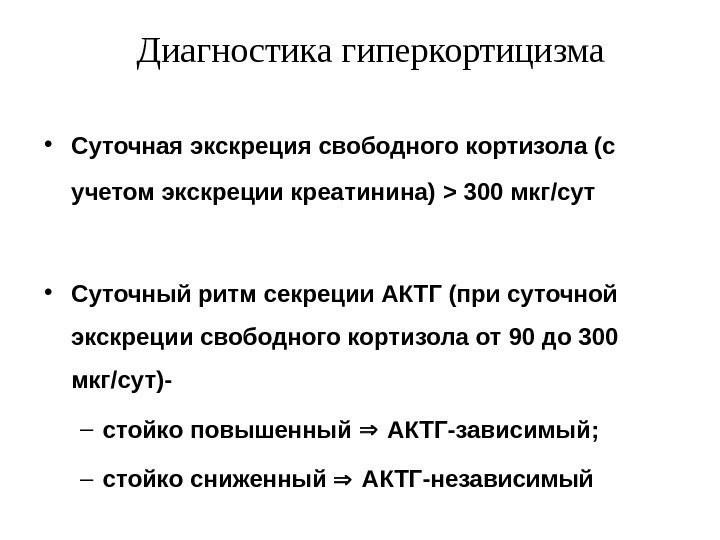 Диагностика гиперкортицизма

• Суточная экскреция свободного кортизола (с учетом экскреции креатинина) > 300 мкг/сут

• Суточный ритм секреции АКТГ (при суточной экскреции свободного кортизола от 90 до 300 мкг/сут)-
– стойко повышенный ⇒ АКТГ-зависимый;
– стойко сниженный ⇒ АКТГ-независимый